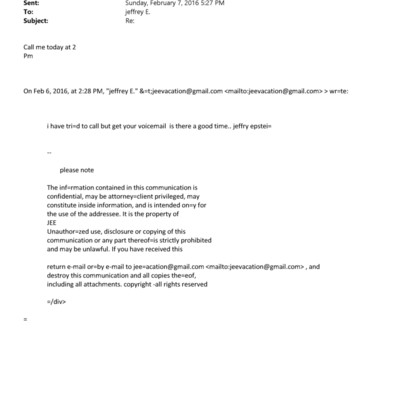 Sent: Sunday, February 7, 2016 5:27 PM
To: jeffrey E.
Subject: Re:

Call me today at 2
Pm

On Feb 6, 2016, at 2:28 PM, "jeffrey E." &=t;jeevacation@gmail.com <mailto:jeevacation@gmail.com> > wr=te:

i have tri=d to call but get your voicemail is there a good time.. jeffry epstei=

--

please note

The inf=rmation contained in this communication is confidential, may be attorney=client privileged, may constitute inside information, and is intended on=y for the use of the addressee. It is the property of JEE
Unauthor=zed use, disclosure or copying of this communication or any part thereof=is strictly prohibited and may be unlawful. If you have received this

return e-mail or=by e-mail to jee=acation@gmail.com <mailto:jeevacation@gmail.com> , and destroy this communication and all copies the=eof, including all attachments. copyright -all rights reserved

=/div>

=